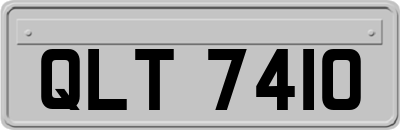 QLT 7410